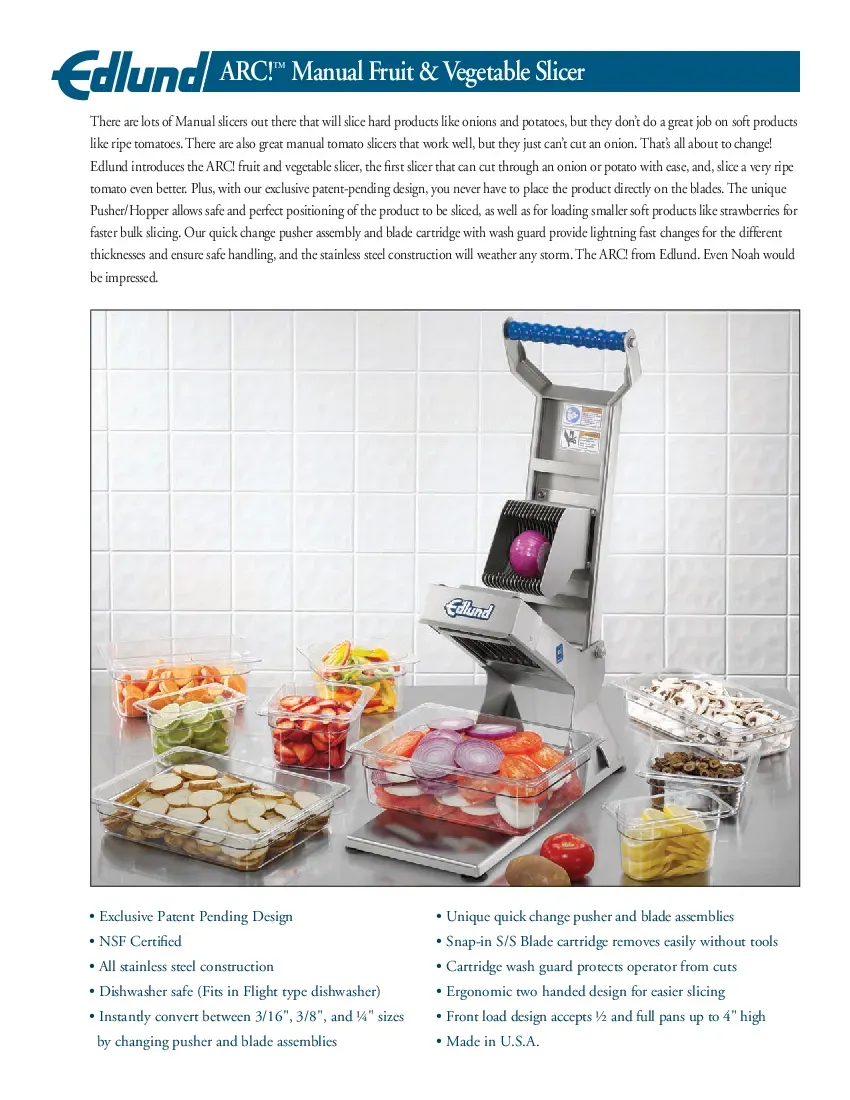 Edlund ARC!™ Manual Fruit & Vegetable Slicer

There are lots of Manual slicers out there that will slice hard products like onions and potatoes, but they don't do a great job on soft products like ripe tomatoes. There are also great manual tomato slicers that work well, but they just can't cut an onion. That's all about to change! Edlund introduces the ARC! fruit and vegetable slicer, the first slicer that can cut through an onion or potato with ease, and, slice a very ripe tomato even better. Plus, with our exclusive patent-pending design, you never have to place the product directly on the blades. The unique Pusher/Hopper allows safe and perfect positioning of the product to be sliced, as well as for loading smaller soft products like strawberries for faster bulk slicing. Our quick change pusher assembly and blade cartridge with wash guard provide lightning fast changes for the different thicknesses and ensure safe handling, and the stainless steel construction will weather any storm. The ARC! from Edlund. Even Noah would be impressed.

Edlund

• Exclusive Patent Pending Design
• NSF Certified
• All stainless steel construction
• Dishwasher safe (Fits in Flight type dishwasher)
• Instantly convert between 3/16", 3/8", and ¼" sizes by changing pusher and blade assemblies

• Unique quick change pusher and blade assemblies
• Snap-in S/S Blade cartridge removes easily without tools
• Cartridge wash guard protects operator from cuts
• Ergonomic two handed design for easier slicing
• Front load design accepts ½ and full pans up to 4" high
• Made in U.S.A.